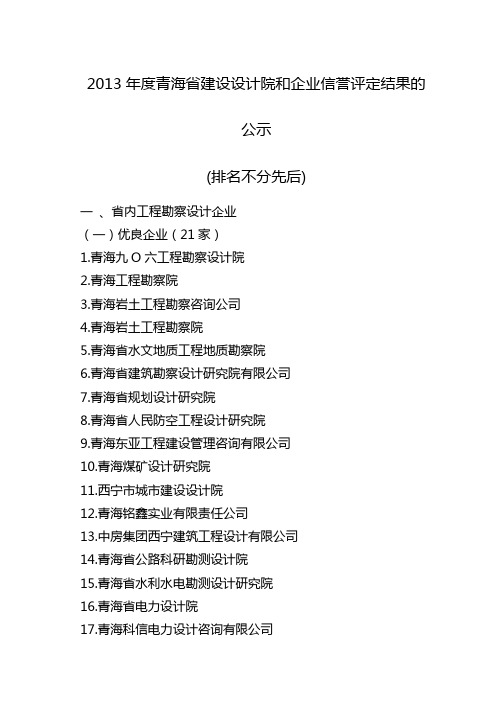 2013 年度青海省建设设计院和企业信誉评定结果的

公示

(排名不分先后)

一 、省内工程勘察设计企业

（一）优良企业（21 家）

1.青海九 O 六工程勘察设计院

2.青海工程勘察院

3.青海岩土工程勘察咨询公司

4.青海岩土工程勘察院

5.青海省水文地质工程地质勘察院

6.青海省建筑勘察设计研究院有限公司

7.青海省规划设计研究院

8.青海省人民防空工程设计研究院

9.青海东亚工程建设管理咨询有限公司

10.青海煤矿设计研究院

11.西宁市城市建设设计院

12.青海铭鑫实业有限责任公司

13.中房集团西宁建筑工程设计有限公司

14.青海省公路科研勘测设计院

15.青海省水利水电勘测设计研究院

16.青海省电力设计院

17.青海科信电力设计咨询有限公司